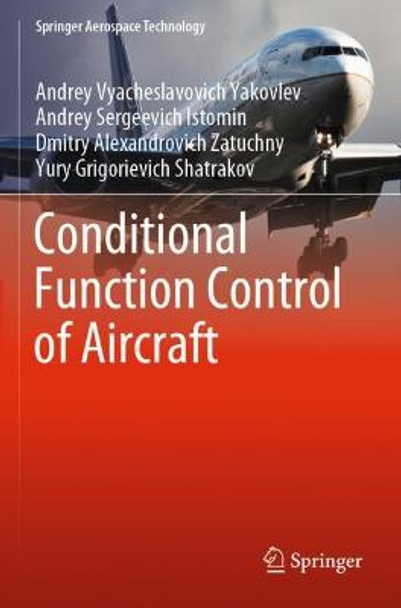 Springer Aerospace Technology

Andrey Vyacheslavovich Yakovlev
Andrey Sergeevich Istomin
Dmitry Alexandrovich Zatuchny
Yury Grigorievich Shatrakov

Conditional Function Control of Aircraft

Springer